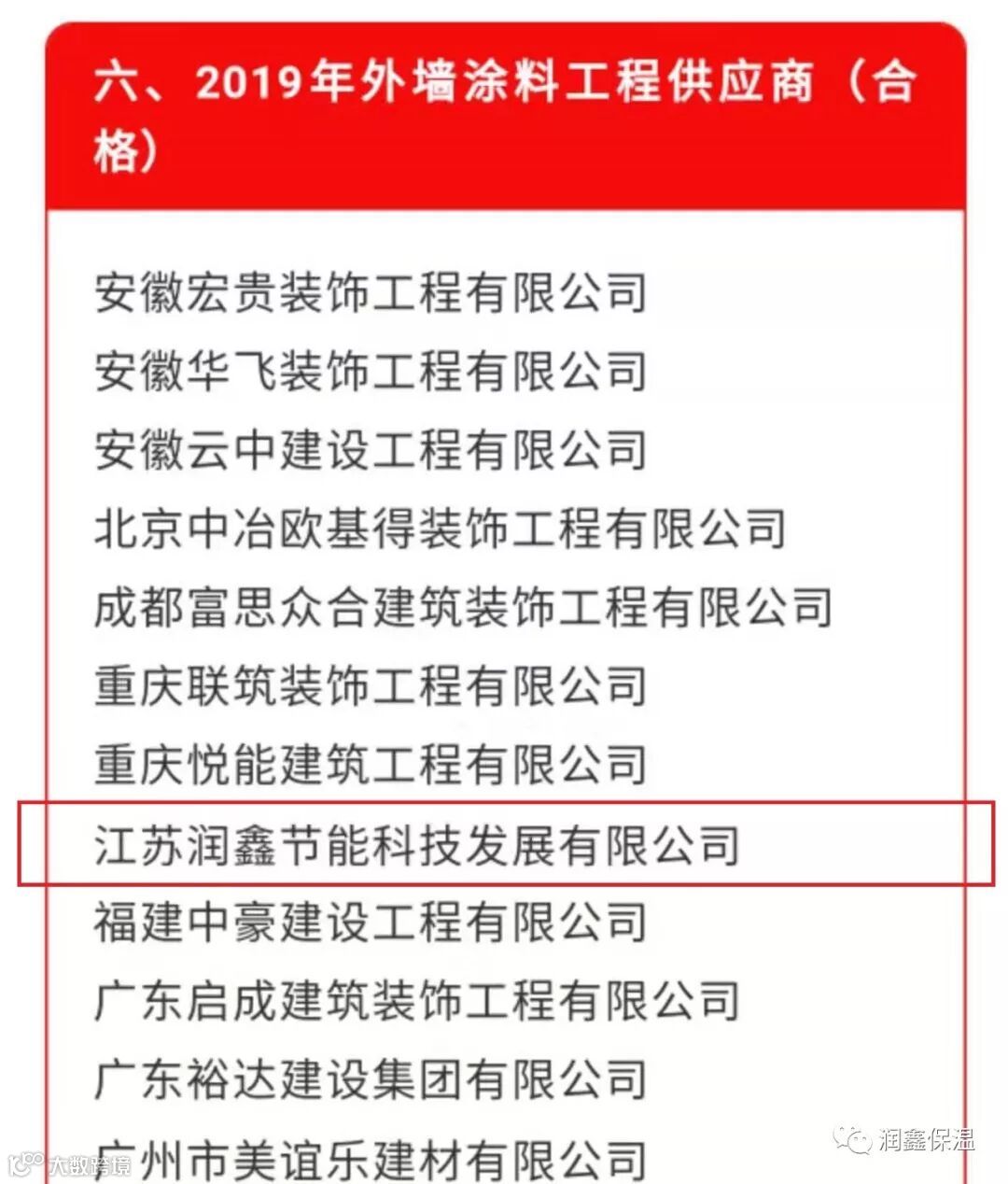 六、2019年外墙涂料工程供应商（合格）

安徽宏贵装饰工程有限公司
安徽华飞装饰工程有限公司
安徽云中建设工程有限公司
北京中冶欧基得装饰工程有限公司
成都富思众合建筑装饰工程有限公司
重庆联筑装饰工程有限公司
重庆悦能建筑工程有限公司
江苏润鑫节能科技发展有限公司
福建中豪建设工程有限公司
广东启成建筑装饰工程有限公司
广东裕达建设集团有限公司
广州市美谊乐建材有限公司

大数跨境
润鑫保温